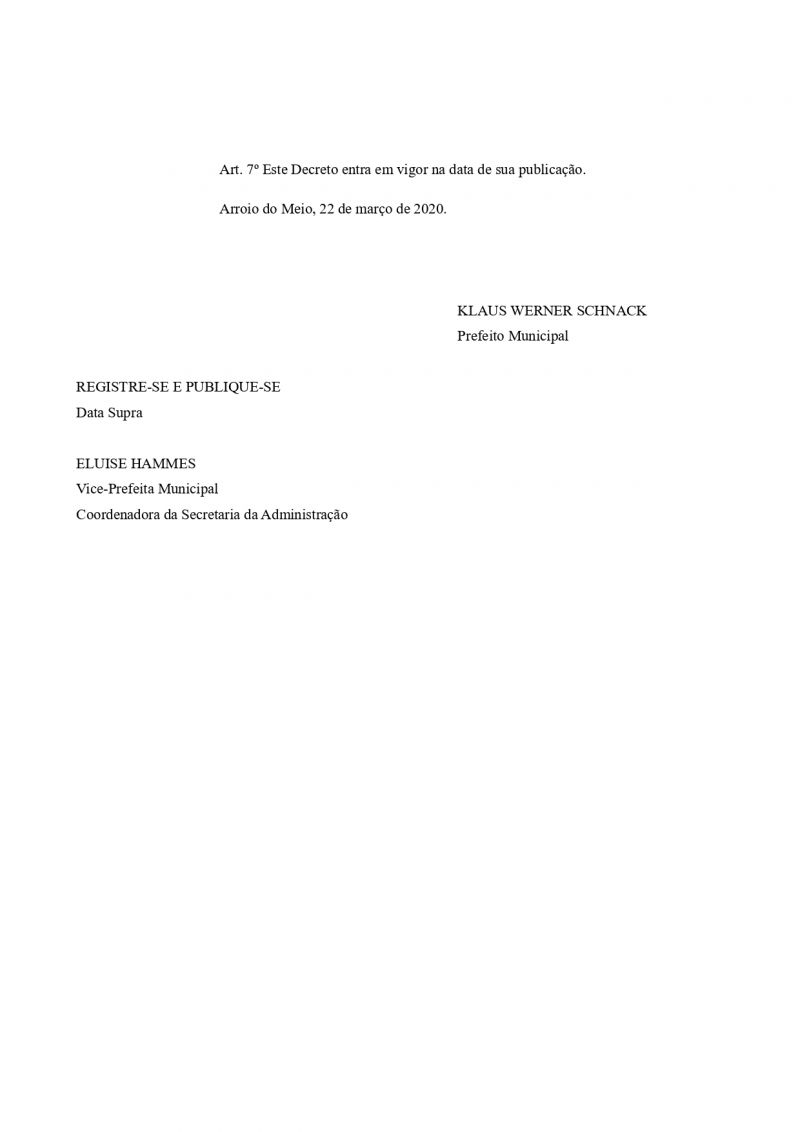 Art. 7º Este Decreto entra em vigor na data de sua publicação.

Arroio do Meio, 22 de março de 2020.

KLAUS WERNER SCHNACK
Prefeito Municipal

REGISTRE-SE E PUBLIQUE-SE
Data Supra

ELUISE HAMMES
Vice-Prefeita Municipal
Coordenadora da Secretaria da Administração